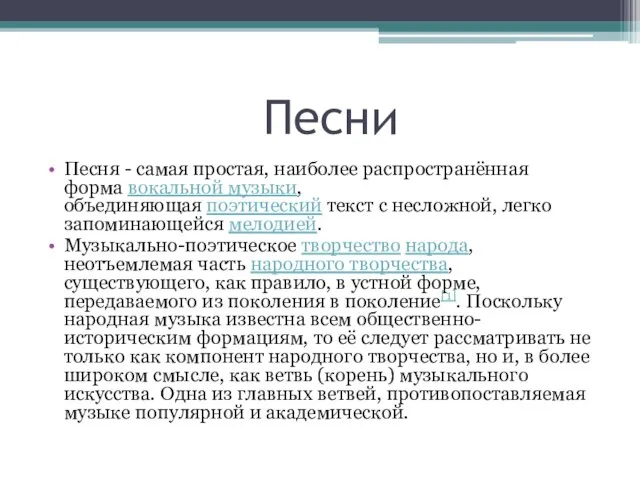 Песни

• Песня - самая простая, наиболее распространённая форма вокальной музыки, объединяющая поэтический текст с несложной, легко запоминающейся мелодией.
• Музыкально-поэтическое творчество народа, неотъемлемая часть народного творчества, существующего, как правило, в устной форме, передаваемого из поколения в поколение[1]. Поскольку народная музыка известна всем общественно-историческим формациям, то её следует рассматривать не только как компонент народного творчества, но и, в более широком смысле, как ветвь (корень) музыкального искусства. Одна из главных ветвей, противопоставляемая музыке популярной и академической.